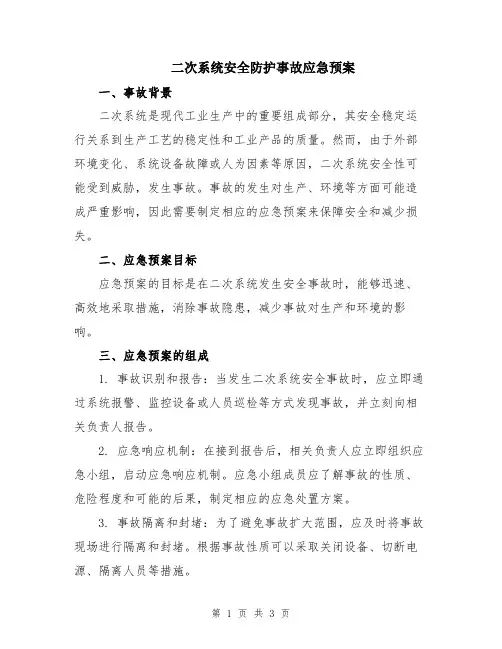 二次系统安全防护事故应急预案

一、事故背景

二次系统是现代工业生产中的重要组成部分，其安全稳定运行关系到生产工艺的稳定性和工业产品的质量。然而，由于外部环境变化、系统设备故障或人为因素等原因，二次系统安全性可能受到威胁，发生事故。事故的发生对生产、环境等方面可能造成严重影响，因此需要制定相应的应急预案来保障安全和减少损失。

二、应急预案目标

应急预案的目标是在二次系统发生安全事故时，能够迅速、高效地采取措施，消除事故隐患，减少事故对生产和环境的影响。

三、应急预案的组成

1. 事故识别和报告：当发生二次系统安全事故时，应立即通过系统报警、监控设备或人员巡检等方式发现事故，并立刻向相关负责人报告。

2. 应急响应机制：在接到报告后，相关负责人应立即组织应急小组，启动应急响应机制。应急小组成员应了解事故的性质、危险程度和可能的后果，制定相应的应急处置方案。

3. 事故隔离和封堵：为了避免事故扩大范围，应及时将事故现场进行隔离和封堵。根据事故性质可以采取关闭设备、切断电源、隔离人员等措施。

第 1 页 共 3 页